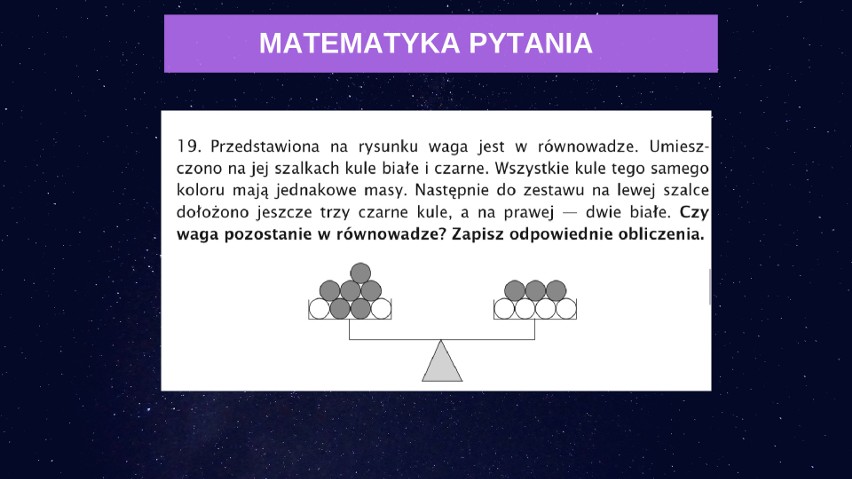 MATEMATYKA PYTANIA

19. Przedstawiona na rysunku waga jest w równowadze. Umieszczono na jej szalkach kule białe i czarne. Wszystkie kule tego samego koloru mają jednakowe masy. Następnie do zestawu na lewej szalce dołożono jeszcze trzy czarne kule, a na prawej — dwie białe. Czy waga pozostanie w równowadze? Zapisz odpowiednie obliczenia.